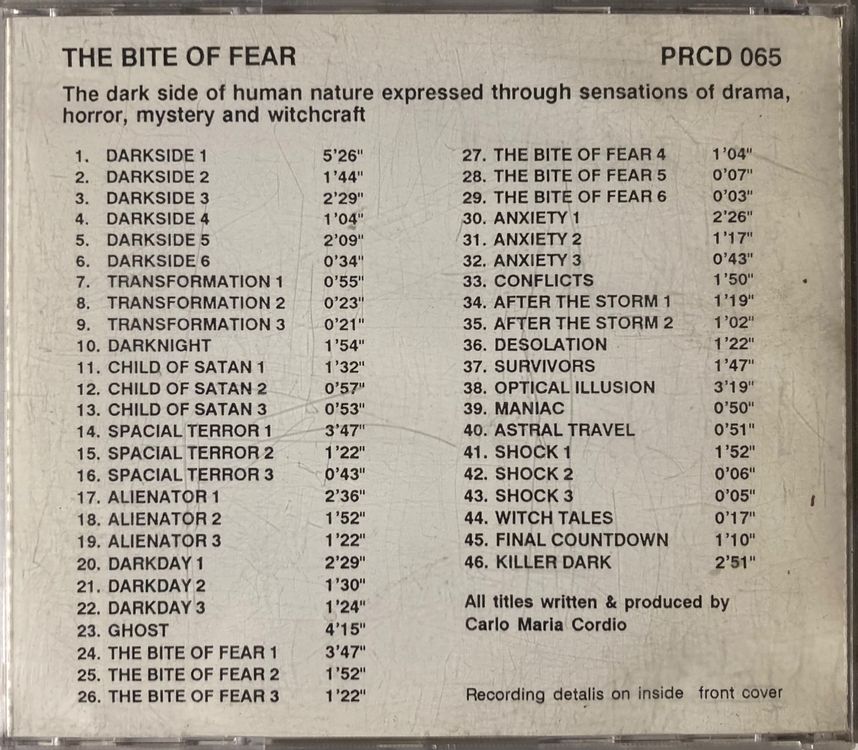 THE BITE OF FEAR PRCD 065

The dark side of human nature expressed through sensations of drama, horror, mystery and witchcraft

1. DARKSIDE 1 5'26"
2. DARKSIDE 2 1'44"
3. DARKSIDE 3 2'29"
4. DARKSIDE 4 1'04"
5. DARKSIDE 5 2'09"
6. DARKSIDE 6 0'34"
7. TRANSFORMATION 1 0'55"
8. TRANSFORMATION 2 0'23"
9. TRANSFORMATION 3 0'21"
10. DARKNIGHT 1'54"
11. CHILD OF SATAN 1 1'32"
12. CHILD OF SATAN 2 0'57"
13. CHILD OF SATAN 3 0'53"
14. SPACIAL TERROR 1 3'47"
15. SPACIAL TERROR 2 1'22"
16. SPACIAL TERROR 3 0'43"
17. ALIENATOR 1 2'36"
18. ALIENATOR 2 1'52"
19. ALIENATOR 3 1'22"
20. DARKDAY 1 2'29"
21. DARKDAY 2 1'30"
22. DARKDAY 3 1'24"
23. GHOST 4'15"
24. THE BITE OF FEAR 1 3'47"
25. THE BITE OF FEAR 2 1'52"
26. THE BITE OF FEAR 3 1'22"

27. THE BITE OF FEAR 4 1'04"
28. THE BITE OF FEAR 5 0'07"
29. THE BITE OF FEAR 6 0'03"
30. ANXIETY 1 2'26"
31. ANXIETY 2 1'17"
32. ANXIETY 3 0'43"
33. CONFLICTS 1'50"
34. AFTER THE STORM 1 1'19"
35. AFTER THE STORM 2 1'02"
36. DESOLATION 1'22"
37. SURVIVORS 1'47"
38. OPTICAL ILLUSION 3'19"
39. MANIAC 0'50"
40. ASTRAL TRAVEL 0'51"
41. SHOCK 1 1'52"
42. SHOCK 2 0'06"
43. SHOCK 3 0'05"
44. WITCH TALES 0'17"
45. FINAL COUNTDOWN 1'10"
46. KILLER DARK 2'51"

All titles written & produced by
Carlo Maria Cordio

Recording detalis on inside front cover